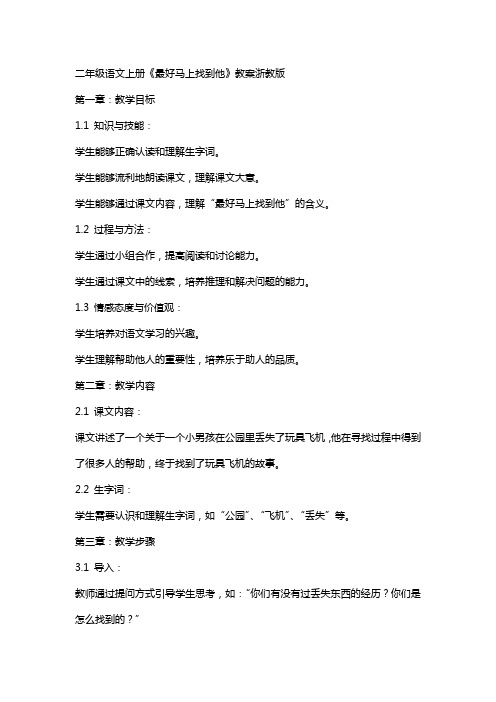 二年级语文上册《最好马上找到他》教案浙教版

第一章：教学目标

1.1 知识与技能：

学生能够正确认读和理解生字词。

学生能够流利地朗读课文，理解课文大意。

学生能够通过课文内容，理解“最好马上找到他”的含义。

1.2 过程与方法：

学生通过小组合作，提高阅读和讨论能力。

学生通过课文中的线索，培养推理和解决问题的能力。

1.3 情感态度与价值观：

学生培养对语文学习的兴趣。

学生理解帮助他人的重要性，培养乐于助人的品质。

第二章：教学内容

2.1 课文内容：

课文讲述了一个关于一个小男孩在公园里丢失了玩具飞机，他在寻找过程中得到了很多人的帮助，终于找到了玩具飞机的故事。

2.2 生字词：

学生需要认识和理解生字词，如“公园”、“飞机”、“丢失”等。

第三章：教学步骤

3.1 导入：

教师通过提问方式引导学生思考，如：“你们有没有过丢失东西的经历？你们是怎么找到的？”